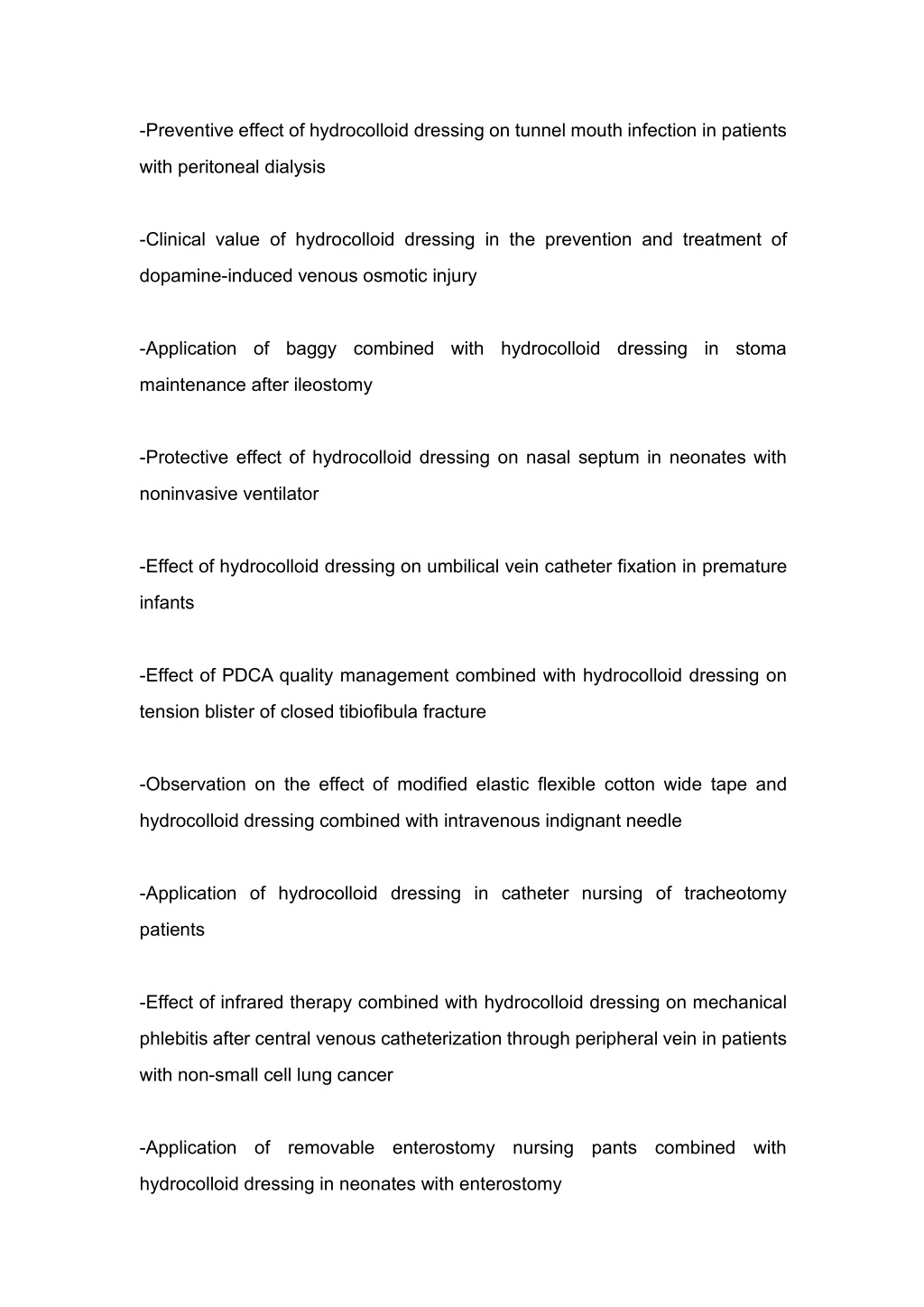 -Preventive effect of hydrocolloid dressing on tunnel mouth infection in patients with peritoneal dialysis

-Clinical value of hydrocolloid dressing in the prevention and treatment of dopamine-induced venous osmotic injury

-Application of baggy combined with hydrocolloid dressing in stoma maintenance after ileostomy

-Protective effect of hydrocolloid dressing on nasal septum in neonates with noninvasive ventilator

-Effect of hydrocolloid dressing on umbilical vein catheter fixation in premature infants

-Effect of PDCA quality management combined with hydrocolloid dressing on tension blister of closed tibiofibula fracture

-Observation on the effect of modified elastic flexible cotton wide tape and hydrocolloid dressing combined with intravenous indignant needle

-Application of hydrocolloid dressing in catheter nursing of tracheotomy patients

-Effect of infrared therapy combined with hydrocolloid dressing on mechanical phlebitis after central venous catheterization through peripheral vein in patients with non-small cell lung cancer

-Application of removable enterostomy nursing pants combined with hydrocolloid dressing in neonates with enterostomy